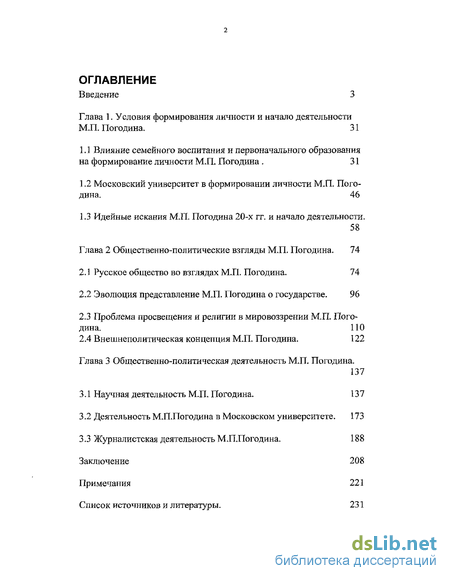 2

ОГЛАВЛЕНИЕ

Введение 3

Глава 1. Условия формирования личности и начало деятельности М.П. Погодина. 31

1.1 Влияние семейного воспитания и первоначального образования на формирование личности М.П. Погодина . 31

1.2 Московский университет в формировании личности М.П. Погодина. 46

1.3 Идейные искания М.П. Погодина 20-х гг. и начало деятельности. 58

Глава 2 Общественно-политические взгляды М.П. Погодина. 74

2.1 Русское общество во взглядах М.П. Погодина. 74

2.2 Эволюция представление М.П. Погодина о государстве. 96

2.3 Проблема просвещения и религии в мировоззрении М.П. Погодина. 110

2.4 Внешнеполитическая концепция М.П. Погодина. 122

Глава 3 Общественно-политическая деятельность М.П. Погодина. 137

3.1 Научная деятельность М.П. Погодина. 137

3.2 Деятельность М.П.Погодина в Московском университете. 173

3.3 Журналистская деятельность М.П.Погодина. 188

Заключение 208

Примечания 221

Список источников и литературы. 231

dsLib.net
библиотека диссертаций